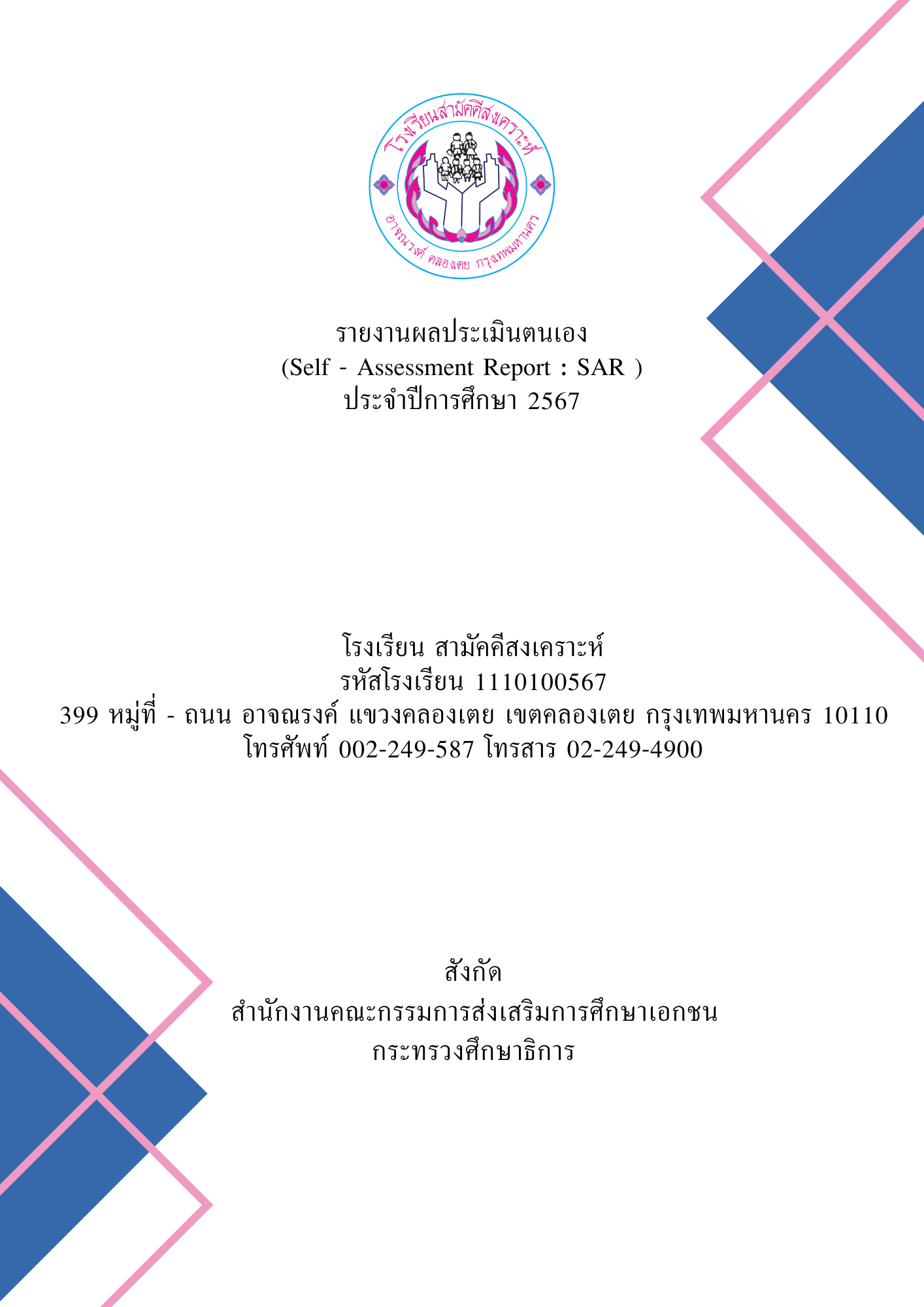 โรงเรียนสามัคคีสงเคราะห์
อาจณรงค์ คลองเตย กรุงเทพมหานคร

รายงานผลประเมินตนเอง
(Self - Assessment Report : SAR )
ประจำปีการศึกษา 2567

โรงเรียน สามัคคีสงเคราะห์
รหัสโรงเรียน 1110100567
399 หมู่ที่ - ถนน อาจณรงค์ แขวงคลองเตย เขตคลองเตย กรุงเทพมหานคร 10110
โทรศัพท์ 002-249-587 โทรสาร 02-249-4900

สังกัด
สำนักงานคณะกรรมการส่งเสริมการศึกษาเอกชน
กระทรวงศึกษาธิการ